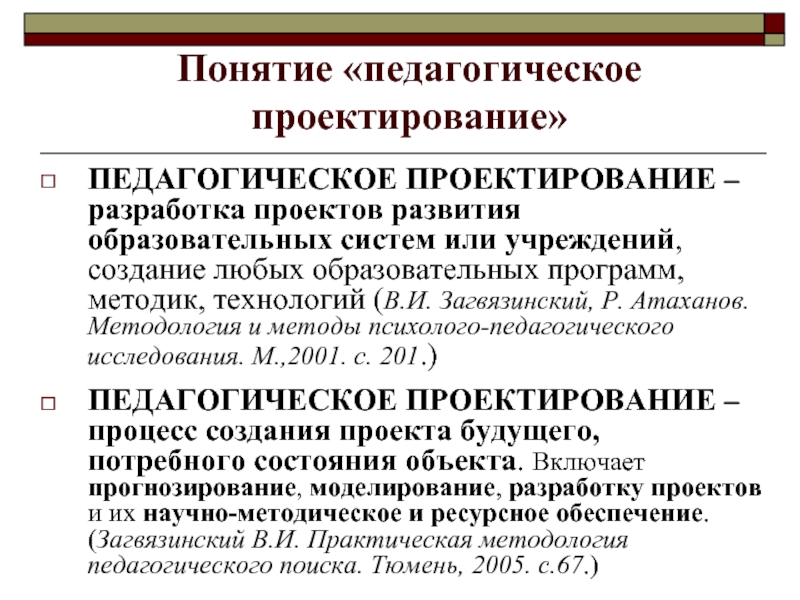 Понятие «педагогическое проектирование»

ПЕДАГОГИЧЕСКОЕ ПРОЕКТИРОВАНИЕ – разработка проектов развития образовательных систем или учреждений, создание любых образовательных программ, методик, технологий (В.И. Загвязинский, Р. Атаханов. Методология и методы психолого-педагогического исследования. М.,2001. с. 201.)

ПЕДАГОГИЧЕСКОЕ ПРОЕКТИРОВАНИЕ – процесс создания проекта будущего, потребного состояния объекта. Включает прогнозирование, моделирование, разработку проектов и их научно-методическое и ресурсное обеспечение. (Загвязинский В.И. Практическая методология педагогического поиска. Тюмень, 2005. с.67.)